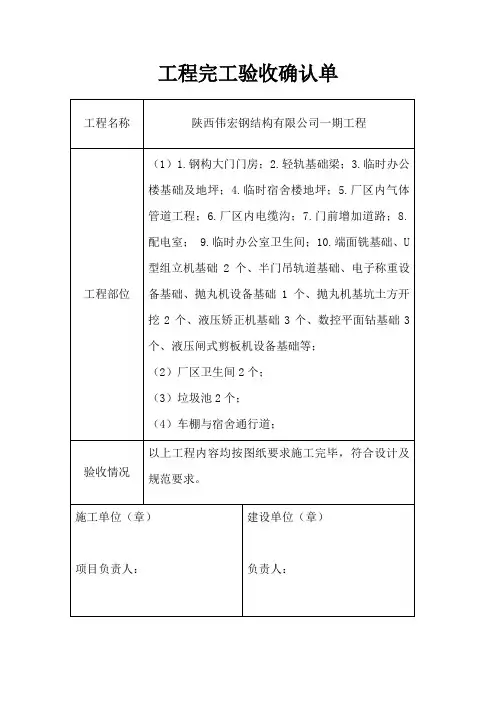 工程完工验收确认单

| 工程名称 | 陕西伟宏钢结构有限公司一期工程 |
|---|---|
| 工程部位 | （1）1.钢构大门门房；2.轻轨基础梁；3.临时办公楼基础及地坪；4.临时宿舍楼地坪；5.厂区内气体管道工程；6.厂区内电缆沟；7.门前增加道路；8.配电室； 9.临时办公室卫生间；10.端面铣基础、U型组立机基础 2 个、半门吊轨道基础、电子称重设备基础、抛丸机设备基础 1 个、抛丸机基坑土方开挖 2 个、液压矫正机基础 3 个、数控平面钻基础 3 个、液压闸式剪板机设备基础等；<br>（2）厂区卫生间 2 个；<br>（3）垃圾池 2 个；<br>（4）车棚与宿舍通行道； |
| 验收情况 | 以上工程内容均按图纸要求施工完毕，符合设计及规范要求。 |

| 施工单位（章）<br><br>项目负责人： | 建设单位（章）<br><br>负责人： |
|---|---|